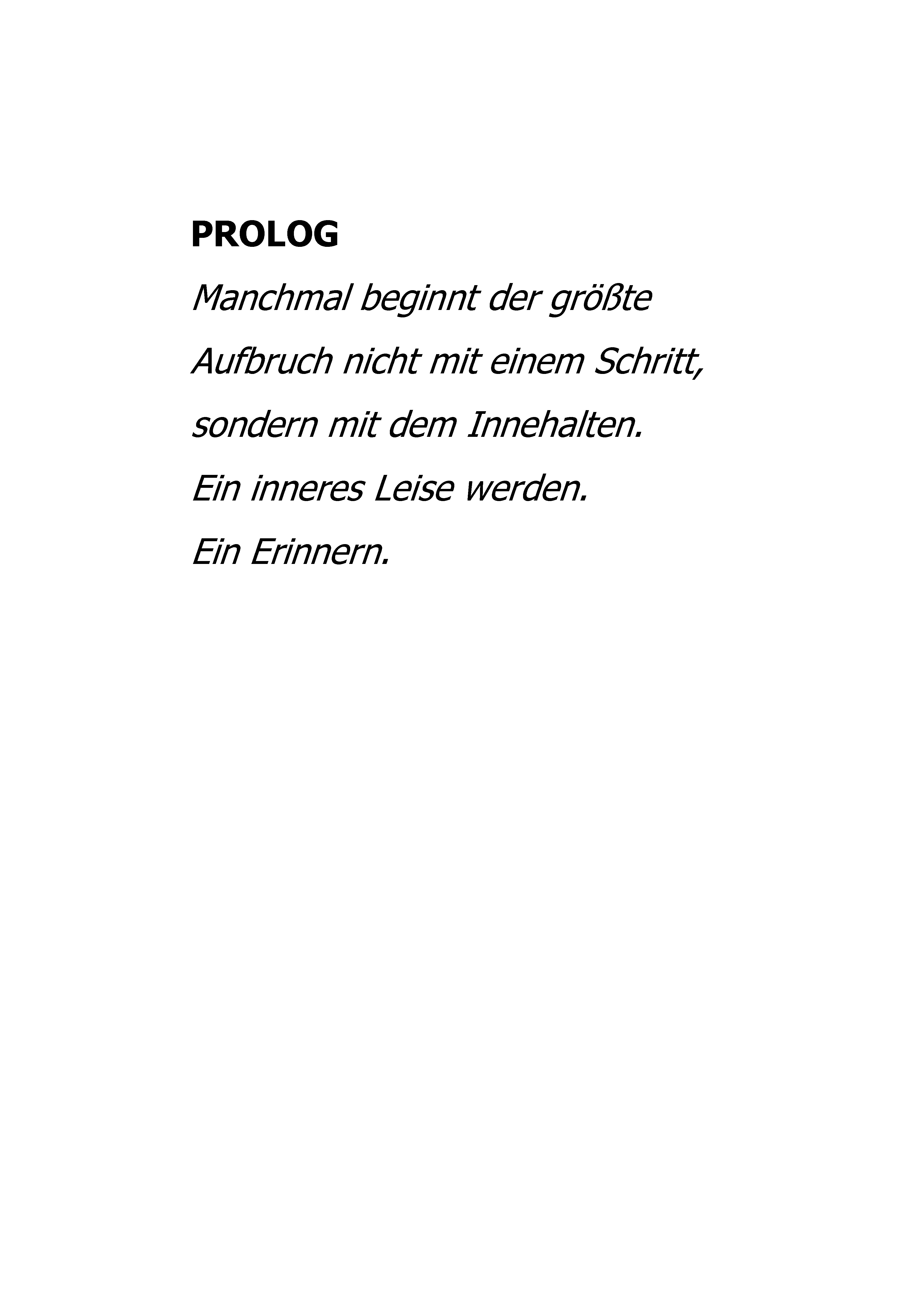 PROLOG

Manchmal beginnt der größte
Aufbruch nicht mit einem Schritt,
sondern mit dem Innehalten.
Ein inneres Leise werden.
Ein Erinnern.